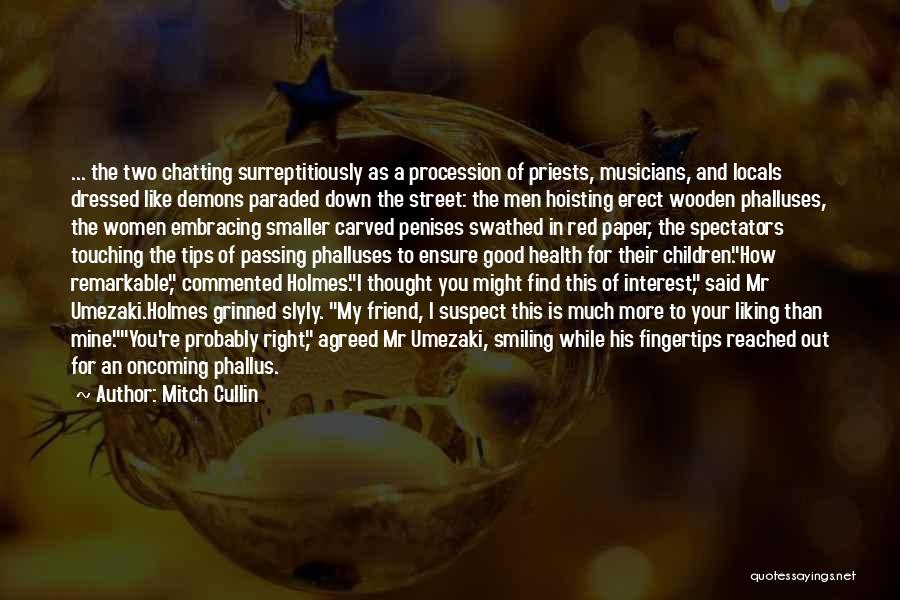 ... the two chatting surreptitiously as a procession of priests, musicians, and locals dressed like demons paraded down the street: the men hoisting erect wooden phalluses, the women embracing smaller carved penises swathed in red paper, the spectators touching the tips of passing phalluses to ensure good health for their children."How remarkable," commented Holmes."I thought you might find this of interest," said Mr Umezaki.Holmes grinned slyly. "My friend, I suspect this is much more to your liking than mine.""You're probably right," agreed Mr Umezaki, smiling while his fingertips reached out for an oncoming phallus.

~ Author: Mitch Cullin

quotessayings.net